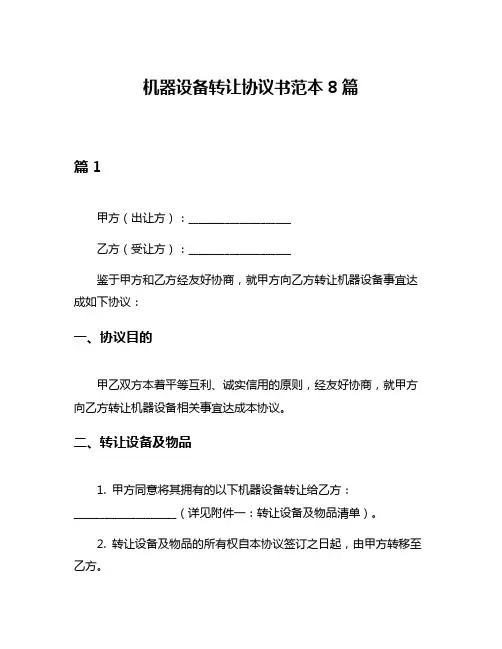 机器设备转让协议书范本 8 篇

篇 1

甲方（出让方）：__________________

乙方（受让方）：__________________

鉴于甲方和乙方经友好协商，就甲方向乙方转让机器设备事宜达成如下协议：

一、协议目的

甲乙双方本着平等互利、诚实信用的原则，经友好协商，就甲方向乙方转让机器设备相关事宜达成本协议。

二、转让设备及物品

1. 甲方同意将其拥有的以下机器设备转让给乙方：__________________（详见附件一：转让设备及物品清单）。

2. 转让设备及物品的所有权自本协议签订之日起，由甲方转移至乙方。